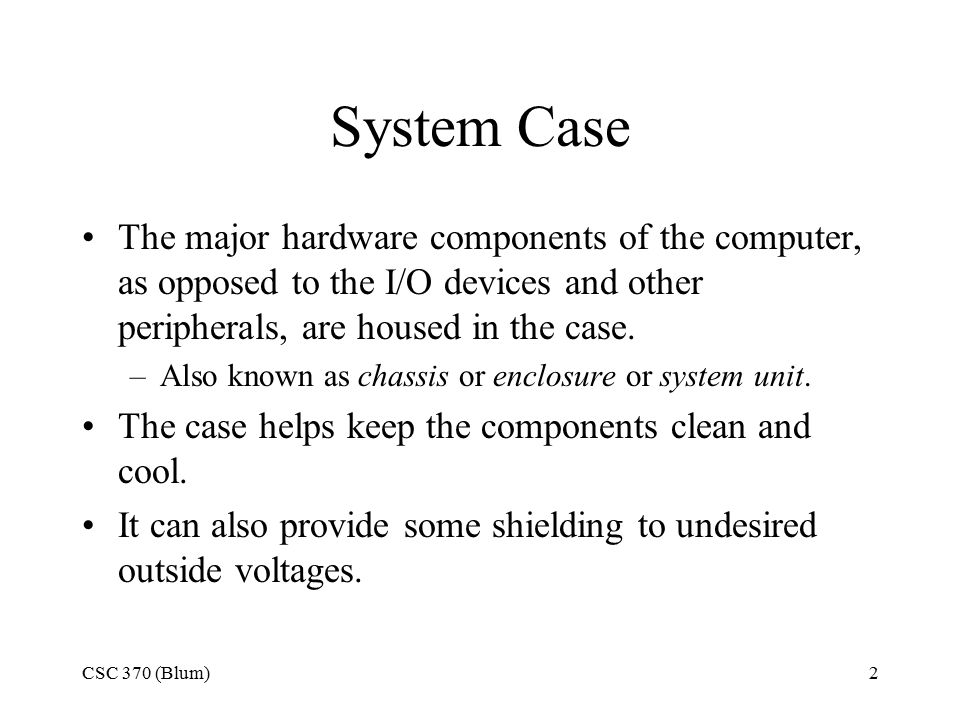 System Case

• The major hardware components of the computer, as opposed to the I/O devices and other peripherals, are housed in the case.

– Also known as chassis or enclosure or system unit.

• The case helps keep the components clean and cool.

• It can also provide some shielding to undesired outside voltages.

CSC 370 (Blum)

2